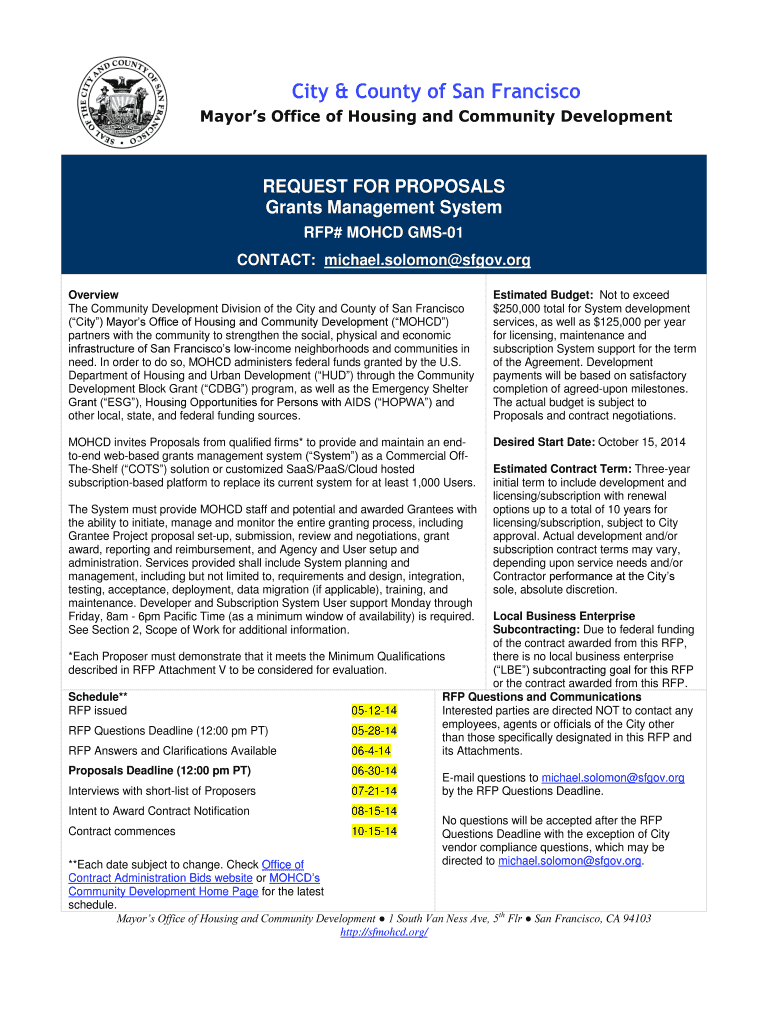 SEAL OF THE CITY AND COUNTY OF SAN FRANCISCO

City & County of San Francisco

Mayor's Office of Housing and Community Development

REQUEST FOR PROPOSALS
Grants Management System
RFP# MOHCD GMS-01
CONTACT: michael.solomon@sfgov.org

Overview
The Community Development Division of the City and County of San Francisco ("City") Mayor's Office of Housing and Community Development ("MOHCD") partners with the community to strengthen the social, physical and economic infrastructure of San Francisco's low-income neighborhoods and communities in need. In order to do so, MOHCD administers federal funds granted by the U.S. Department of Housing and Urban Development ("HUD") through the Community Development Block Grant ("CDBG") program, as well as the Emergency Shelter Grant ("ESG"), Housing Opportunities for Persons with AIDS ("HOPWA") and other local, state, and federal funding sources.

MOHCD invites Proposals from qualified firms* to provide and maintain an end-to-end web-based grants management system ("System") as a Commercial Off-The-Shelf ("COTS") solution or customized SaaS/PaaS/Cloud hosted subscription-based platform to replace its current system for at least 1,000 Users.

The System must provide MOHCD staff and potential and awarded Grantees with the ability to initiate, manage and monitor the entire granting process, including Grantee Project proposal set-up, submission, review and negotiations, grant award, reporting and reimbursement, and Agency and User setup and administration. Services provided shall include System planning and management, including but not limited to, requirements and design, integration, testing, acceptance, deployment, data migration (if applicable), training, and maintenance. Developer and Subscription System User support Monday through Friday, 8am - 6pm Pacific Time (as a minimum window of availability) is required. See Section 2, Scope of Work for additional information.

*Each Proposer must demonstrate that it meets the Minimum Qualifications described in RFP Attachment V to be considered for evaluation.

Estimated Budget: Not to exceed $250,000 total for System development services, as well as $125,000 per year for licensing, maintenance and subscription System support for the term of the Agreement. Development payments will be based on satisfactory completion of agreed-upon milestones. The actual budget is subject to Proposals and contract negotiations.

Desired Start Date: October 15, 2014

Estimated Contract Term: Three-year initial term to include development and licensing/subscription with renewal options up to a total of 10 years for licensing/subscription, subject to City approval. Actual development and/or subscription contract terms may vary, depending upon service needs and/or Contractor performance at the City's sole, absolute discretion.

Local Business Enterprise Subcontracting: Due to federal funding of the contract awarded from this RFP, there is no local business enterprise ("LBE") subcontracting goal for this RFP or the contract awarded from this RFP.

| Schedule** | |
|---|---|
| RFP issued | 05-12-14 |
| RFP Questions Deadline (12:00 pm PT) | 05-28-14 |
| RFP Answers and Clarifications Available | 06-4-14 |
| Proposals Deadline (12:00 pm PT) | 06-30-14 |
| Interviews with short-list of Proposers | 07-21-14 |
| Intent to Award Contract Notification | 08-15-14 |
| Contract commences | 10-15-14 |

**Each date subject to change. Check Office of Contract Administration Bids website or MOHCD's Community Development Home Page for the latest schedule.

RFP Questions and Communications
Interested parties are directed NOT to contact any employees, agents or officials of the City other than those specifically designated in this RFP and its Attachments.

E-mail questions to michael.solomon@sfgov.org by the RFP Questions Deadline.

No questions will be accepted after the RFP Questions Deadline with the exception of City vendor compliance questions, which may be directed to michael.solomon@sfgov.org.

Mayor's Office of Housing and Community Development ● 1 South Van Ness Ave, 5$^{th}$ Flr ● San Francisco, CA 94103
http://sfmohcd.org/